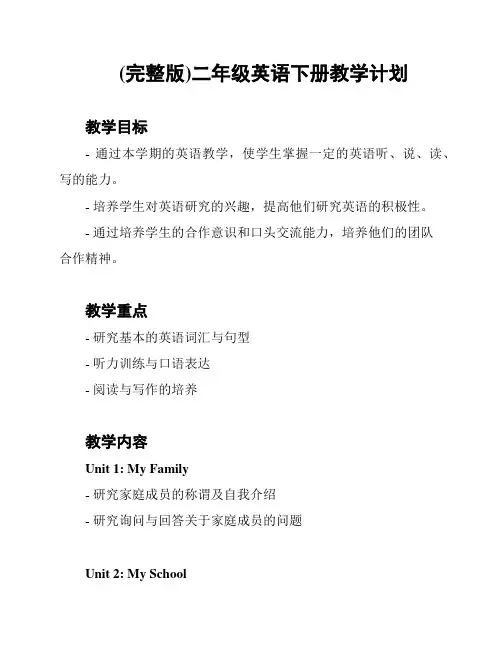 (完整版)二年级英语下册教学计划

教学目标

- 通过本学期的英语教学，使学生掌握一定的英语听、说、读、写的能力。

- 培养学生对英语研究的兴趣，提高他们研究英语的积极性。

- 通过培养学生的合作意识和口头交流能力，培养他们的团队合作精神。

教学重点

- 研究基本的英语词汇与句型

- 听力训练与口语表达

- 阅读与写作的培养

教学内容

Unit 1: My Family

- 研究家庭成员的称谓及自我介绍

- 研究询问与回答关于家庭成员的问题

Unit 2: My School